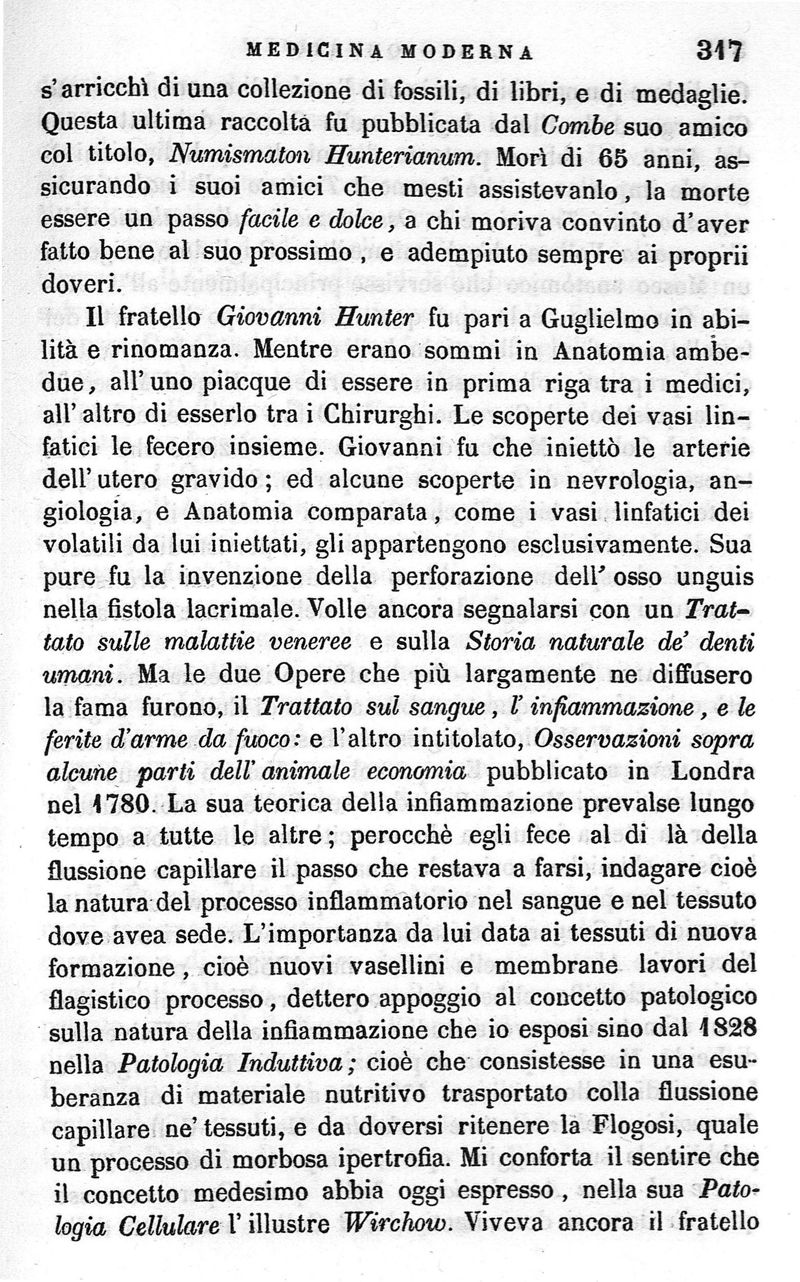 MEDICINA MODERNA 317

s'arricchì di una collezione di fossili, di libri, e di medaglie. Questa ultima raccolta fu pubblicata dal Combe suo amico col titolo, Numismaton Hunterianum. Morì di 65 anni, assicurando i suoi amici che mesti assistevanlo, la morte essere un passo facile e dolce, a chi moriva convinto d'aver fatto bene al suo prossimo, e adempiuto sempre ai proprii doveri.

Il fratello Giovanni Hunter fu pari a Guglielmo in abilità e rinomanza. Mentre erano sommi in Anatomia ambedue, all'uno piacque di essere in prima riga tra i medici, all'altro di esserlo tra i Chirurghi. Le scoperte dei vasi linfatici le fecero insieme. Giovanni fu che iniettò le arterie dell'utero gravido; ed alcune scoperte in nevrologia, angiologia, e Anatomia comparata, come i vasi linfatici dei volatili da lui iniettati, gli appartengono esclusivamente. Sua pure fu la invenzione della perforazione dell'osso unguis nella fistola lacrimale. Volle ancora segnalarsi con un Trattato sulle malattie veneree e sulla Storia naturale de' denti umani. Ma le due Opere che più largamente ne diffusero la fama furono, il Trattato sul sangue, l'infiammazione, e le ferite d'arme da fuoco: e l'altro intitolato, Osservazioni sopra alcune parti dell'animale economia pubblicato in Londra nel 1780. La sua teorica della infiammazione prevalse lungo tempo a tutte le altre; perocchè egli fece al di là della flussione capillare il passo che restava a farsi, indagare cioè la natura del processo inflammatorio nel sangue e nel tessuto dove avea sede. L'importanza da lui data ai tessuti di nuova formazione, cioè nuovi vasellini e membrane lavori del flagistico processo, dettero appoggio al concetto patologico sulla natura della infiammazione che io esposi sino dal 1828 nella Patologia Induttiva; cioè che consistesse in una esuberanza di materiale nutritivo trasportato colla flussione capillare ne' tessuti, e da doversi ritenere la Flogosi, quale un processo di morbosa ipertrofia. Mi conforta il sentire che il concetto medesimo abbia oggi espresso, nella sua Patologia Cellulare l'illustre Wirchow. Viveva ancora il fratello